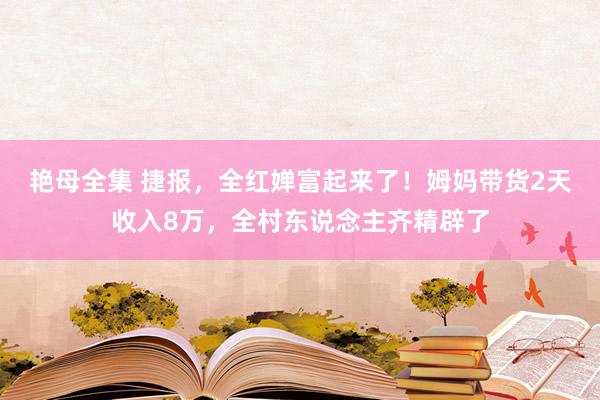 艳母全集 捷报，全红婵富起来了！姆妈带货2天收入8万，全村东说念主齐精辟了